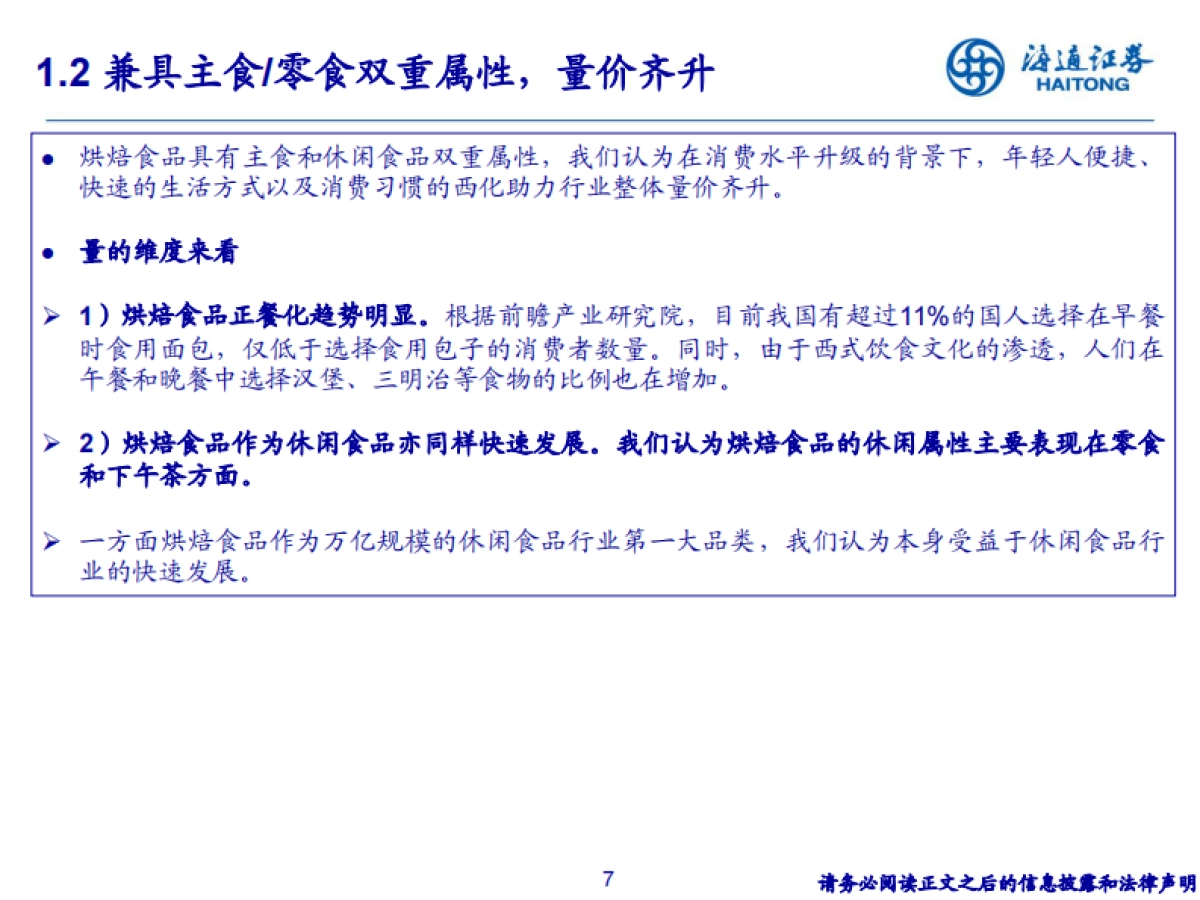 1.2 兼具主食/零食双重属性，量价齐升

海通证券 HAITONG

● 烘焙食品具有主食和休闲食品双重属性，我们认为在消费水平升级的背景下，年轻人便捷、快速的生活方式以及消费习惯的西化助力行业整体量价齐升。

● 量的维度来看

➢ 1）烘焙食品正餐化趋势明显。根据前瞻产业研究院，目前我国有超过11%的国人选择在早餐时食用面包，仅低于选择食用包子的消费者数量。同时，由于西式饮食文化的渗透，人们在午餐和晚餐中选择汉堡、三明治等食物的比例也在增加。

➢ 2）烘焙食品作为休闲食品亦同样快速发展。我们认为烘焙食品的休闲属性主要表现在零食和下午茶方面。

➢ 一方面烘焙食品作为万亿规模的休闲食品行业第一大品类，我们认为本身受益于休闲食品行业的快速发展。

7

请务必阅读正文之后的信息披露和法律声明